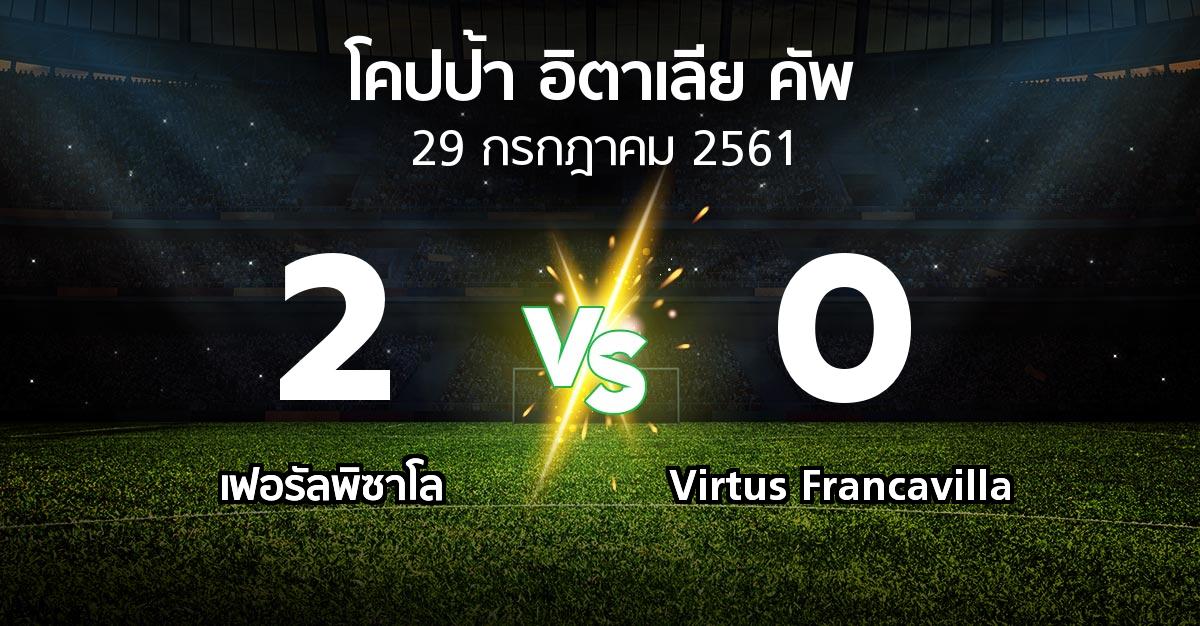 โคปป้า อิตาเลีย คัพ
29 กรกฎาคม 2561

2
VS
0

เฟอรัลพิซาโล
Virtus Francavilla